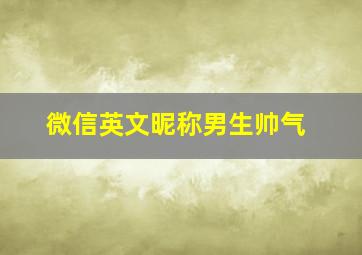 微信英文昵称男生帅气